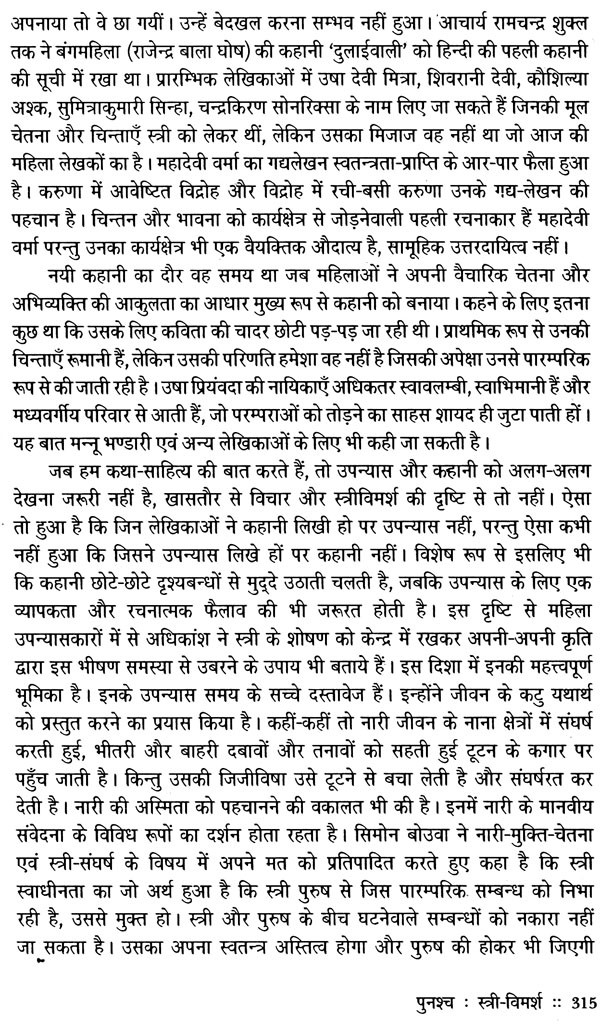 अपनाया तो वे छा गयीं। उन्हें बेदखल करना सम्भव नहीं हुआ। आचार्य रामचन्द्र शुक्ल तक ने बंगमहिला (राजेन्द्र बाला घोष) की कहानी 'दुलाईवाली' को हिन्दी की पहली कहानी की सूची में रखा था। प्रारम्भिक लेखिकाओं में उषा देवी मित्रा, शिवरानी देवी, कौशिल्या अश्क, सुमित्राकुमारी सिन्हा, चन्द्रकिरण सोनरिक्सा के नाम लिए जा सकते हैं जिनकी मूल चेतना और चिन्ताएँ स्त्री को लेकर थीं, लेकिन उसका मिजाज वह नहीं था जो आज की महिला लेखकों का है। महादेवी वर्मा का गद्यलेखन स्वतन्त्रता-प्राप्ति के आर-पार फैला हुआ है। करुणा में आवेष्टित विद्रोह और विद्रोह में रची-बसी करुणा उनके गद्य-लेखन की पहचान है। चिन्तन और भावना को कार्यक्षेत्र से जोड़नेवाली पहली रचनाकार हैं महादेवी वर्मा परन्तु उनका कार्यक्षेत्र भी एक वैयक्तिक औदात्य है, सामूहिक उत्तरदायित्व नहीं।

नयी कहानी का दौर वह समय था जब महिलाओं ने अपनी वैचारिक चेतना और अभिव्यक्ति की आकुलता का आधार मुख्य रूप से कहानी को बनाया। कहने के लिए इतना कुछ था कि उसके लिए कविता की चादर छोटी पड़-पड़ जा रही थी। प्राथमिक रूप से उनकी चिन्ताएँ रूमानी हैं, लेकिन उसकी परिणति हमेशा वह नहीं है जिसकी अपेक्षा उनसे पारम्परिक रूप से की जाती रही है। उषा प्रियंवदा की नायिकाएँ अधिकतर स्वावलम्बी, स्वाभिमानी हैं और मध्यवर्गीय परिवार से आती हैं, जो परम्पराओं को तोड़ने का साहस शायद ही जुटा पाती हों। यह बात मन्नू भण्डारी एवं अन्य लेखिकाओं के लिए भी कही जा सकती है।

जब हम कथा-साहित्य की बात करते हैं, तो उपन्यास और कहानी को अलग-अलग देखना जरूरी नहीं है, खासतौर से विचार और स्त्रीविमर्श की दृष्टि से तो नहीं। ऐसा तो हुआ है कि जिन लेखिकाओं ने कहानी लिखी हो पर उपन्यास नहीं, परन्तु ऐसा कभी नहीं हुआ कि जिसने उपन्यास लिखे हों पर कहानी नहीं। विशेष रूप से इसलिए भी कि कहानी छोटे-छोटे दृश्यबन्धों से मुद्दे उठाती चलती है, जबकि उपन्यास के लिए एक व्यापकता और रचनात्मक फैलाव की भी जरूरत होती है। इस दृष्टि से महिला उपन्यासकारों में से अधिकांश ने स्त्री के शोषण को केन्द्र में रखकर अपनी-अपनी कृति द्वारा इस भीषण समस्या से उबरने के उपाय भी बताये हैं। इस दिशा में इनकी महत्त्वपूर्ण भूमिका है। इनके उपन्यास समय के सच्चे दस्तावेज हैं। इन्होंने जीवन के कटु यथार्थ को प्रस्तुत करने का प्रयास किया है। कहीं-कहीं तो नारी जीवन के नाना क्षेत्रों में संघर्ष करती हुई, भीतरी और बाहरी दबावों और तनावों को सहती हुई टूटन के कगार पर पहुँच जाती है। किन्तु उसकी जिजीविषा उसे टूटने से बचा लेती है और संघर्षरत कर देती है। नारी की अस्मिता को पहचानने की वकालत भी की है। इनमें नारी के मानवीय संवेदना के विविध रूपों का दर्शन होता रहता है। सिमोन बोउवा ने नारी-मुक्ति-चेतना एवं स्त्री-संघर्ष के विषय में अपने मत को प्रतिपादित करते हुए कहा है कि स्त्री स्वाधीनता का जो अर्थ हुआ है कि स्त्री पुरुष से जिस पारम्परिक सम्बन्ध को निभा रही है, उससे मुक्त हो। स्त्री और पुरुष के बीच घटनेवाले सम्बन्धों को नकारा नहीं जा सकता है। उसका अपना स्वतन्त्र अस्तित्व होगा और पुरुष की होकर भी जिएगी

पुनश्च : स्त्री-विमर्श :: 315